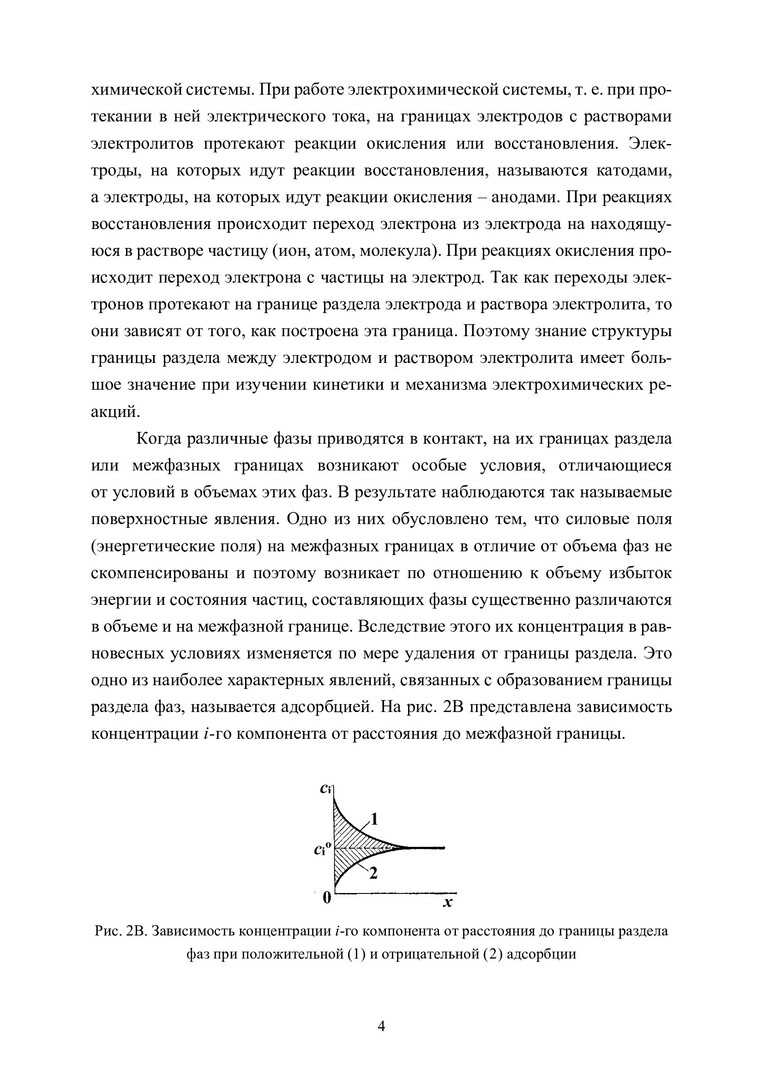 химической системы. При работе электрохимической системы, т. е. при протекании в ней электрического тока, на границах электродов с растворами электролитов протекают реакции окисления или восстановления. Электроды, на которых идут реакции восстановления, называются катодами, а электроды, на которых идут реакции окисления – анодами. При реакциях восстановления происходит переход электрона из электрода на находящуюся в растворе частицу (ион, атом, молекула). При реакциях окисления происходит переход электрона с частицы на электрод. Так как переходы электронов протекают на границе раздела электрода и раствора электролита, то они зависят от того, как построена эта граница. Поэтому знание структуры границы раздела между электродом и раствором электролита имеет большое значение при изучении кинетики и механизма электрохимических реакций.

Когда различные фазы приводятся в контакт, на их границах раздела или межфазных границах возникают особые условия, отличающиеся от условий в объемах этих фаз. В результате наблюдаются так называемые поверхностные явления. Одно из них обусловлено тем, что силовые поля (энергетические поля) на межфазных границах в отличие от объема фаз не скомпенсированы и поэтому возникает по отношению к объему избыток энергии и состояния частиц, составляющих фазы существенно различаются в объеме и на межфазной границе. Вследствие этого их концентрация в равновесных условиях изменяется по мере удаления от границы раздела. Это одно из наиболее характерных явлений, связанных с образованием границы раздела фаз, называется адсорбцией. На рис. 2В представлена зависимость концентрации $i$-го компонента от расстояния до межфазной границы.

$c_i$
1
$c_i^o$
2
0
$x$

Рис. 2В. Зависимость концентрации $i$-го компонента от расстояния до границы раздела фаз при положительной (1) и отрицательной (2) адсорбции

4